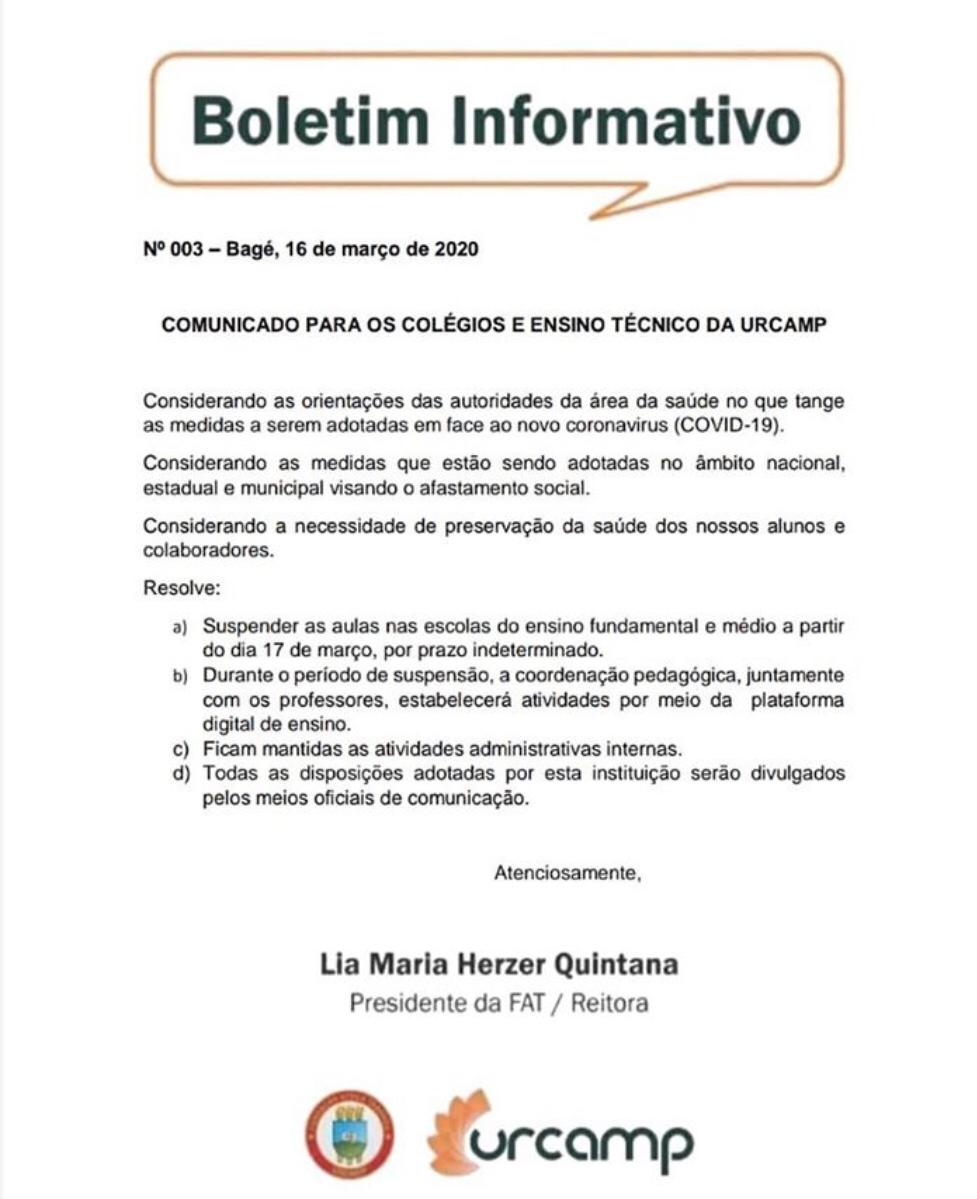 Boletim Informativo

Nº 003 – Bagé, 16 de março de 2020

COMUNICADO PARA OS COLÉGIOS E ENSINO TÉCNICO DA URCAMP

Considerando as orientações das autoridades da área da saúde no que tange as medidas a serem adotadas em face ao novo coronavirus (COVID-19).

Considerando as medidas que estão sendo adotadas no âmbito nacional, estadual e municipal visando o afastamento social.

Considerando a necessidade de preservação da saúde dos nossos alunos e colaboradores.

Resolve:

a) Suspender as aulas nas escolas do ensino fundamental e médio a partir do dia 17 de março, por prazo indeterminado.
b) Durante o período de suspensão, a coordenação pedagógica, juntamente com os professores, estabelecerá atividades por meio da plataforma digital de ensino.
c) Ficam mantidas as atividades administrativas internas.
d) Todas as disposições adotadas por esta instituição serão divulgados pelos meios oficiais de comunicação.

Atenciosamente,

Lia Maria Herzer Quintana
Presidente da FAT / Reitora

urcamp